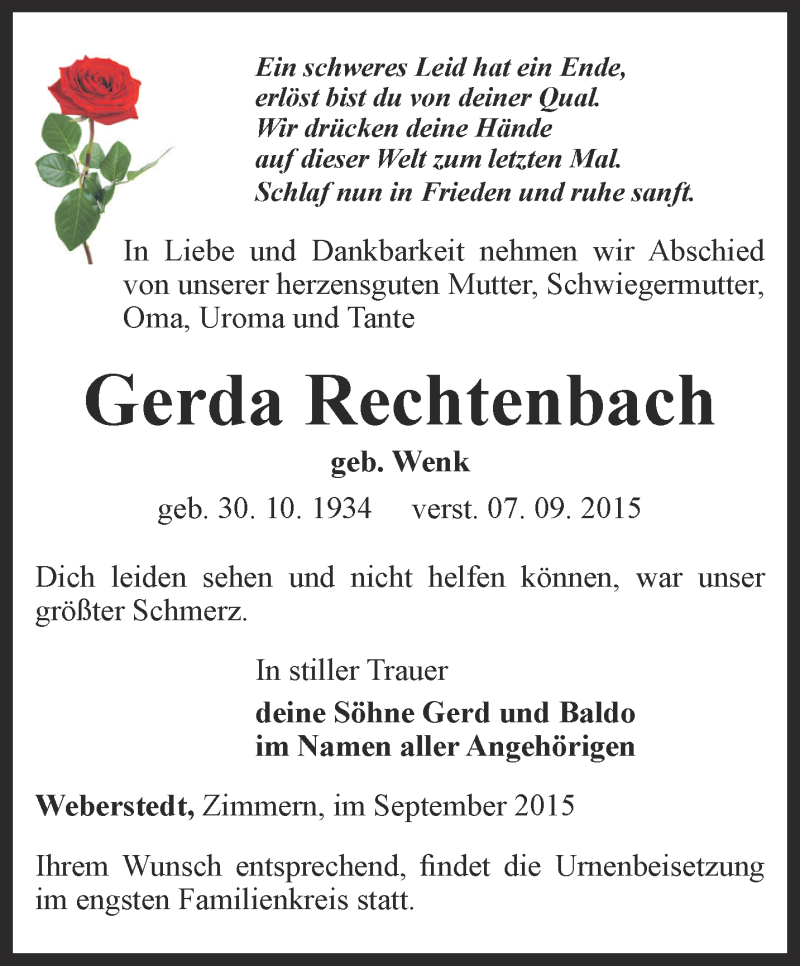 Ein schweres Leid hat ein Ende,
erlöst bist du von deiner Qual.
Wir drücken deine Hände
auf dieser Welt zum letzten Mal.
Schlaf nun in Frieden und ruhe sanft.

In Liebe und Dankbarkeit nehmen wir Abschied von unserer herzensguten Mutter, Schwiegermutter, Oma, Uroma und Tante

Gerda Rechtenbach

geb. Wenk

geb. 30. 10. 1934 verst. 07. 09. 2015

Dich leiden sehen und nicht helfen können, war unser größter Schmerz.

In stiller Trauer

deine Söhne Gerd und Baldo
im Namen aller Angehörigen

Weberstedt, Zimmern, im September 2015

Ihrem Wunsch entsprechend, findet die Urnenbeisetzung im engsten Familienkreis statt.